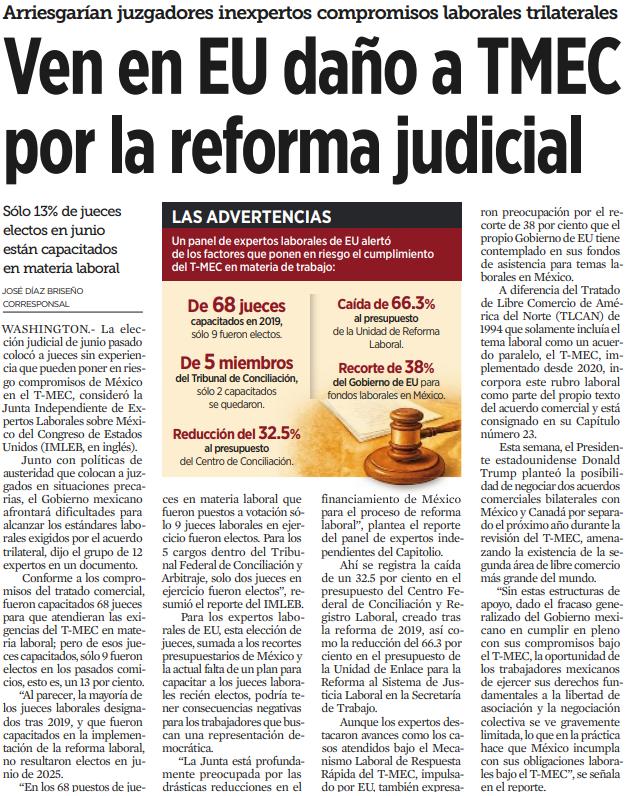 Arriesgarían juzgadores inexpertos compromisos laborales trilaterales

Ven en EU daño a TMEC por la reforma judicial

Sólo 13% de jueces electos en junio están capacitados en materia laboral

JOSÉ DÍAZ BRISEÑO
CORRESPONSAL

WASHINGTON.- La elección judicial de junio pasado colocó a jueces sin experiencia que pueden poner en riesgo compromisos de México en el T-MEC, consideró la Junta Independiente de Expertos Laborales sobre México del Congreso de Estados Unidos (IMLEB, en inglés).

Junto con políticas de austeridad que colocan a juzgados en situaciones precarias, el Gobierno mexicano afrontará dificultades para alcanzar los estándares laborales exigidos por el acuerdo trilateral, dijo el grupo de 12 expertos en un documento.

Conforme a los compromisos del tratado comercial, fueron capacitados 68 jueces para que atendieran las exigencias del T-MEC en materia laboral; pero de esos jueces capacitados, sólo 9 fueron electos en los pasados comicios, esto es, un 13 por ciento.

"Al parecer, la mayoría de los jueces laborales designados tras 2019, y que fueron capacitados en la implementación de la reforma laboral, no resultaron electos en junio de 2025.

"En los 68 puestos de jueces en materia laboral que fueron puestos a votación sólo 9 jueces laborales en ejercicio fueron electos. Para los 5 cargos dentro del Tribunal Federal de Conciliación y Arbitraje, solo dos jueces en ejercicio fueron electos", resumió el reporte del IMLEB.

Para los expertos laborales de EU, esta elección de jueces, sumada a los recortes presupuestarios de México y la actual falta de un plan para capacitar a los jueces laborales recién electos, podría tener consecuencias negativas para los trabajadores que buscan una representación democrática.

"La Junta está profundamente preocupada por las drásticas reducciones en el financiamiento de México para el proceso de reforma laboral", plantea el reporte del panel de expertos independientes del Capitolio.

Ahí se registra la caída de un 32.5 por ciento en el presupuesto del Centro Federal de Conciliación y Registro Laboral, creado tras la reforma de 2019, así como la reducción del 66.3 por ciento en el presupuesto de la Unidad de Enlace para la Reforma al Sistema de Justicia Laboral en la Secretaría de Trabajo.

Aunque los expertos destacaron avances como los casos atendidos bajo el Mecanismo Laboral de Respuesta Rápida del T-MEC, impulsado por EU, también expresaron preocupación por el recorte de 38 por ciento que el propio Gobierno de EU tiene contemplado en sus fondos de asistencia para temas laborales en México.

A diferencia del Tratado de Libre Comercio de América del Norte (TLCAN) de 1994 que solamente incluía el tema laboral como un acuerdo paralelo, el T-MEC, implementado desde 2020, incorpora este rubro laboral como parte del propio texto del acuerdo comercial y está consignado en su Capítulo número 23.

Esta semana, el Presidente estadounidense Donald Trump planteó la posibilidad de negociar dos acuerdos comerciales bilaterales con México y Canadá por separado el próximo año durante la revisión del T-MEC, amenazando la existencia de la segunda área de libre comercio más grande del mundo.

"Sin estas estructuras de apoyo, dado el fracaso generalizado del Gobierno mexicano en cumplir en pleno con sus compromisos bajo el T-MEC, la oportunidad de los trabajadores mexicanos de ejercer sus derechos fundamentales a la libertad de asociación y la negociación colectiva se ve gravemente limitada, lo que en la práctica hace que México incumpla con sus obligaciones laborales bajo el T-MEC", se señala en el reporte.

LAS ADVERTENCIAS
Un panel de expertos laborales de EU alertó de los factores que ponen en riesgo el cumplimiento del T-MEC en materia de trabajo:

De 68 jueces capacitados en 2019, sólo 9 fueron electos.

De 5 miembros del Tribunal de Conciliación, sólo 2 capacitados se quedaron.

Reducción del 32.5% al presupuesto del Centro de Conciliación.

Caída de 66.3% al presupuesto de la Unidad de Reforma Laboral.

Recorte de 38% del Gobierno de EU para fondos laborales en México.